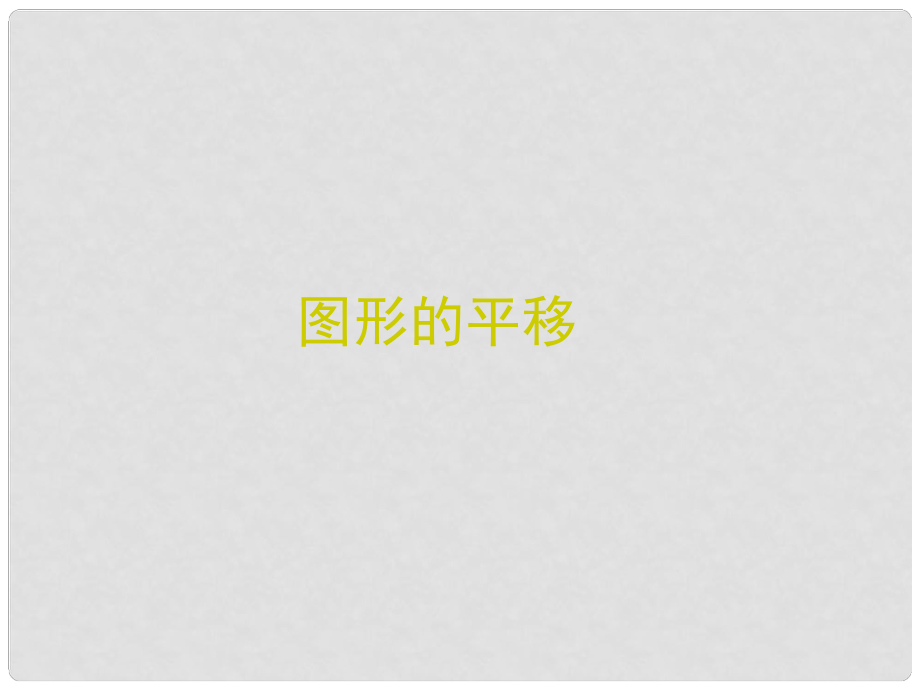 图形的平移